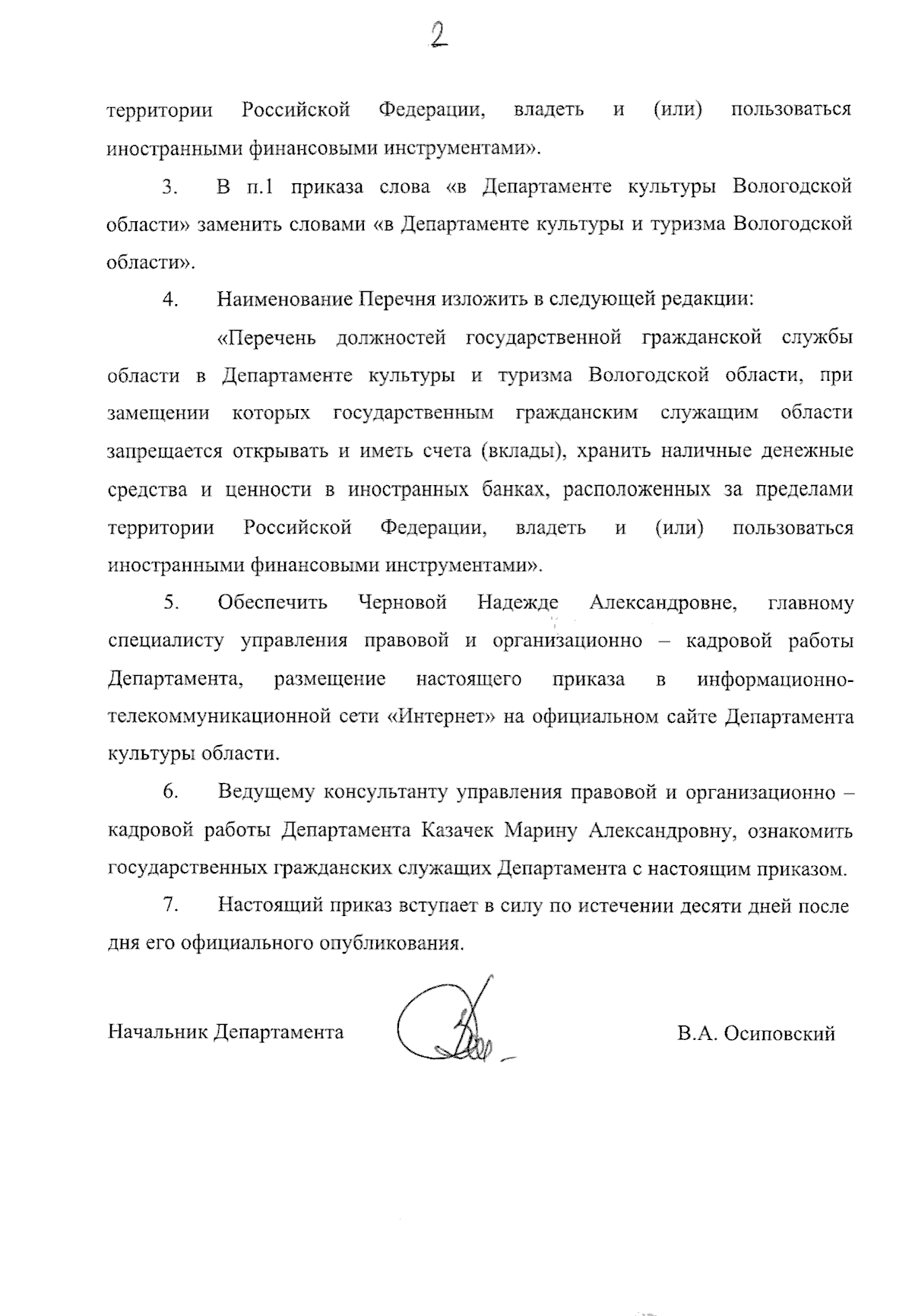 2

территории Российской Федерации, владеть и (или) пользоваться иностранными финансовыми инструментами».

3. В п.1 приказа слова «в Департаменте культуры Вологодской области» заменить словами «в Департаменте культуры и туризма Вологодской области».

4. Наименование Перечня изложить в следующей редакции:

«Перечень должностей государственной гражданской службы области в Департаменте культуры и туризма Вологодской области, при замещении которых государственным гражданским служащим области запрещается открывать и иметь счета (вклады), хранить наличные денежные средства и ценности в иностранных банках, расположенных за пределами территории Российской Федерации, владеть и (или) пользоваться иностранными финансовыми инструментами».

5. Обеспечить Черновой Надежде Александровне, главному специалисту управления правовой и организационно – кадровой работы Департамента, размещение настоящего приказа в информационно-телекоммуникационной сети «Интернет» на официальном сайте Департамента культуры области.

6. Ведущему консультанту управления правовой и организационно – кадровой работы Департамента Казачек Марину Александровну, ознакомить государственных гражданских служащих Департамента с настоящим приказом.

7. Настоящий приказ вступает в силу по истечении десяти дней после дня его официального опубликования.

Начальник Департамента В.А. Осиповский